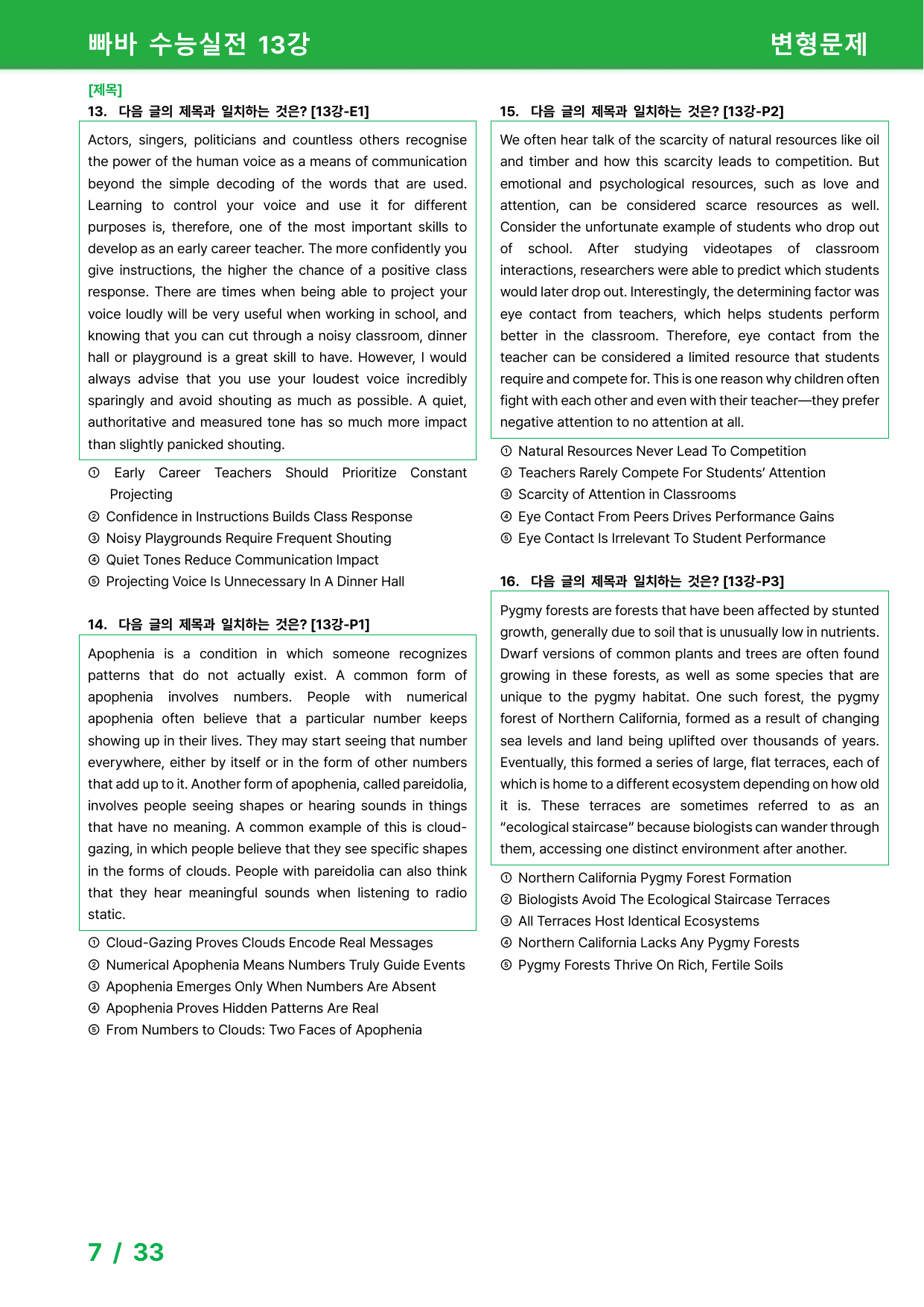 빠바 수능실전 13강 변형문제

[제목]
13. 다음 글의 제목과 일치하는 것은? [13강-E1]

Actors, singers, politicians and countless others recognise the power of the human voice as a means of communication beyond the simple decoding of the words that are used. Learning to control your voice and use it for different purposes is, therefore, one of the most important skills to develop as an early career teacher. The more confidently you give instructions, the higher the chance of a positive class response. There are times when being able to project your voice loudly will be very useful when working in school, and knowing that you can cut through a noisy classroom, dinner hall or playground is a great skill to have. However, I would always advise that you use your loudest voice incredibly sparingly and avoid shouting as much as possible. A quiet, authoritative and measured tone has so much more impact than slightly panicked shouting.

① Early Career Teachers Should Prioritize Constant Projecting
② Confidence in Instructions Builds Class Response
③ Noisy Playgrounds Require Frequent Shouting
④ Quiet Tones Reduce Communication Impact
⑤ Projecting Voice Is Unnecessary In A Dinner Hall

14. 다음 글의 제목과 일치하는 것은? [13강-P1]

Apophenia is a condition in which someone recognizes patterns that do not actually exist. A common form of apophenia involves numbers. People with numerical apophenia often believe that a particular number keeps showing up in their lives. They may start seeing that number everywhere, either by itself or in the form of other numbers that add up to it. Another form of apophenia, called pareidolia, involves people seeing shapes or hearing sounds in things that have no meaning. A common example of this is cloud-gazing, in which people believe that they see specific shapes in the forms of clouds. People with pareidolia can also think that they hear meaningful sounds when listening to radio static.

① Cloud-Gazing Proves Clouds Encode Real Messages
② Numerical Apophenia Means Numbers Truly Guide Events
③ Apophenia Emerges Only When Numbers Are Absent
④ Apophenia Proves Hidden Patterns Are Real
⑤ From Numbers to Clouds: Two Faces of Apophenia

15. 다음 글의 제목과 일치하는 것은? [13강-P2]

We often hear talk of the scarcity of natural resources like oil and timber and how this scarcity leads to competition. But emotional and psychological resources, such as love and attention, can be considered scarce resources as well. Consider the unfortunate example of students who drop out of school. After studying videotapes of classroom interactions, researchers were able to predict which students would later drop out. Interestingly, the determining factor was eye contact from teachers, which helps students perform better in the classroom. Therefore, eye contact from the teacher can be considered a limited resource that students require and compete for. This is one reason why children often fight with each other and even with their teacher—they prefer negative attention to no attention at all.

① Natural Resources Never Lead To Competition
② Teachers Rarely Compete For Students' Attention
③ Scarcity of Attention in Classrooms
④ Eye Contact From Peers Drives Performance Gains
⑤ Eye Contact Is Irrelevant To Student Performance

16. 다음 글의 제목과 일치하는 것은? [13강-P3]

Pygmy forests are forests that have been affected by stunted growth, generally due to soil that is unusually low in nutrients. Dwarf versions of common plants and trees are often found growing in these forests, as well as some species that are unique to the pygmy habitat. One such forest, the pygmy forest of Northern California, formed as a result of changing sea levels and land being uplifted over thousands of years. Eventually, this formed a series of large, flat terraces, each of which is home to a different ecosystem depending on how old it is. These terraces are sometimes referred to as an "ecological staircase" because biologists can wander through them, accessing one distinct environment after another.

① Northern California Pygmy Forest Formation
② Biologists Avoid The Ecological Staircase Terraces
③ All Terraces Host Identical Ecosystems
④ Northern California Lacks Any Pygmy Forests
⑤ Pygmy Forests Thrive On Rich, Fertile Soils

7 / 33